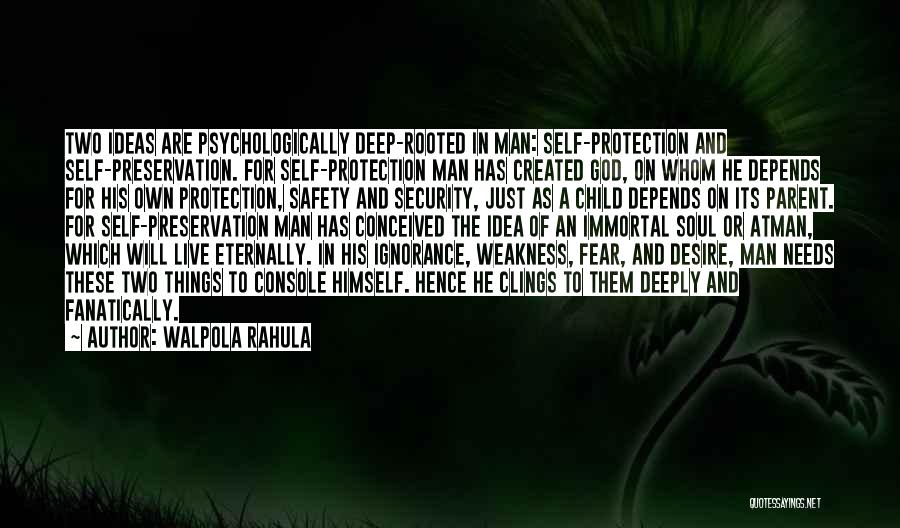 TWO IDEAS ARE PSYCHOLOGICALLY DEEP-ROOTED IN MAN: SELF-PROTECTION AND SELF-PRESERVATION. FOR SELF-PROTECTION MAN HAS CREATED GOD, ON WHOM HE DEPENDS FOR HIS OWN PROTECTION, SAFETY AND SECURITY, JUST AS A CHILD DEPENDS ON ITS PARENT. FOR SELF-PRESERVATION MAN HAS CONCEIVED THE IDEA OF AN IMMORTAL SOUL OR ATMAN, WHICH WILL LIVE ETERNALLY. IN HIS IGNORANCE, WEAKNESS, FEAR, AND DESIRE, MAN NEEDS THESE TWO THINGS TO CONSOLE HIMSELF. HENCE HE CLINGS TO THEM DEEPLY AND FANATICALLY.

— AUTHOR: WALPOLA RAHULA

QUOTESSAYINGS.NET